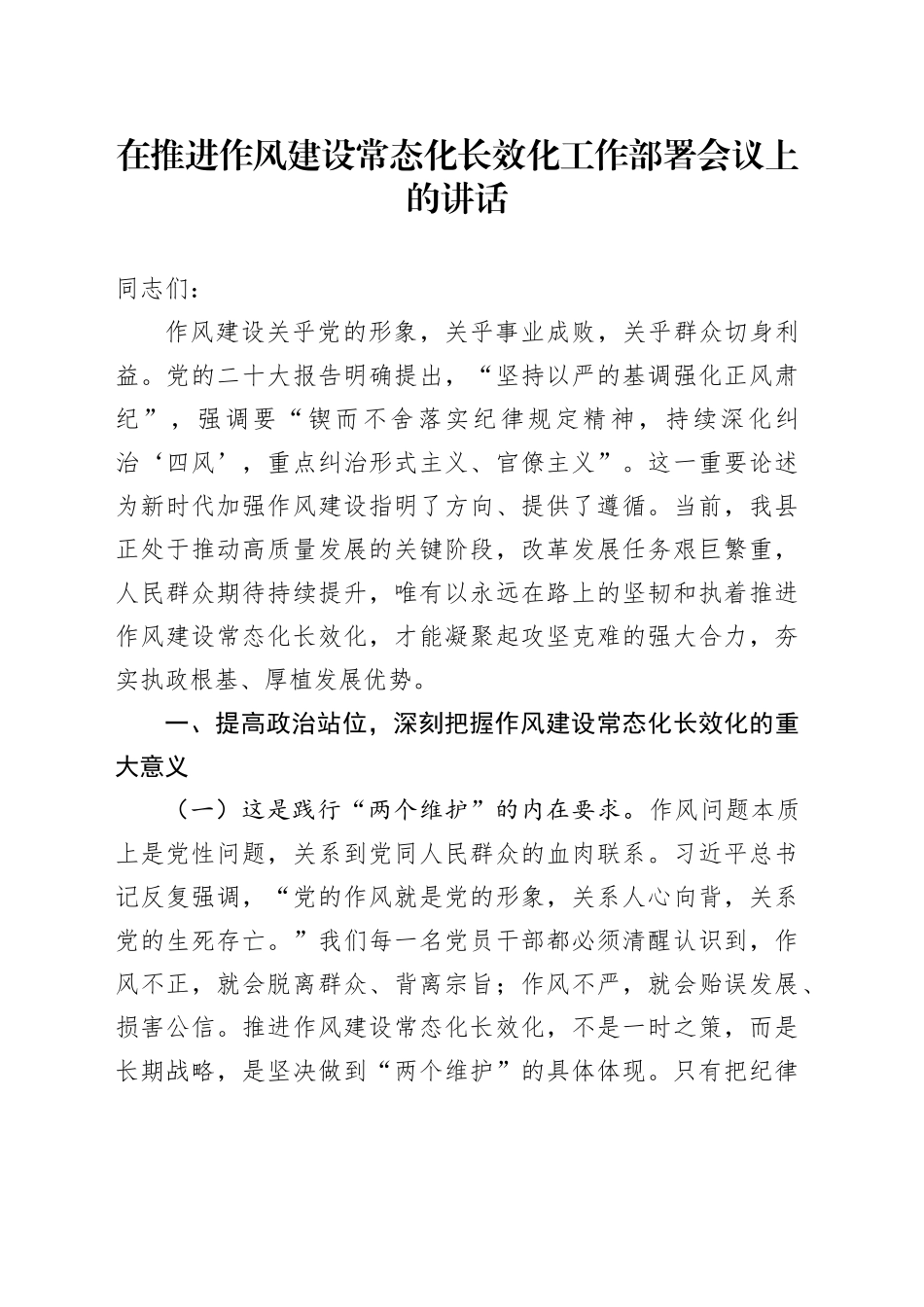 在推进作风建设常态化长效化工作部署会议上的讲话

同志们：

作风建设关乎党的形象，关乎事业成败，关乎群众切身利益。党的二十大报告明确提出，“坚持以严的基调强化正风肃纪”，强调要“锲而不舍落实纪律规定精神，持续深化纠治‘四风’，重点纠治形式主义、官僚主义”。这一重要论述为新时代加强作风建设指明了方向、提供了遵循。当前，我县正处于推动高质量发展的关键阶段，改革发展任务艰巨繁重，人民群众期待持续提升，唯有以永远在路上的坚韧和执着推进作风建设常态化长效化，才能凝聚起攻坚克难的强大合力，夯实执政根基、厚植发展优势。

一、提高政治站位，深刻把握作风建设常态化长效化的重大意义

（一）这是践行“两个维护”的内在要求。作风问题本质上是党性问题，关系到党同人民群众的血肉联系。习近平总书记反复强调，“党的作风就是党的形象，关系人心向背，关系党的生死存亡。”我们每一名党员干部都必须清醒认识到，作风不正，就会脱离群众、背离宗旨；作风不严，就会贻误发展、损害公信。推进作风建设常态化长效化，不是一时之策，而是长期战略，是坚决做到“两个维护”的具体体现。只有把纪律